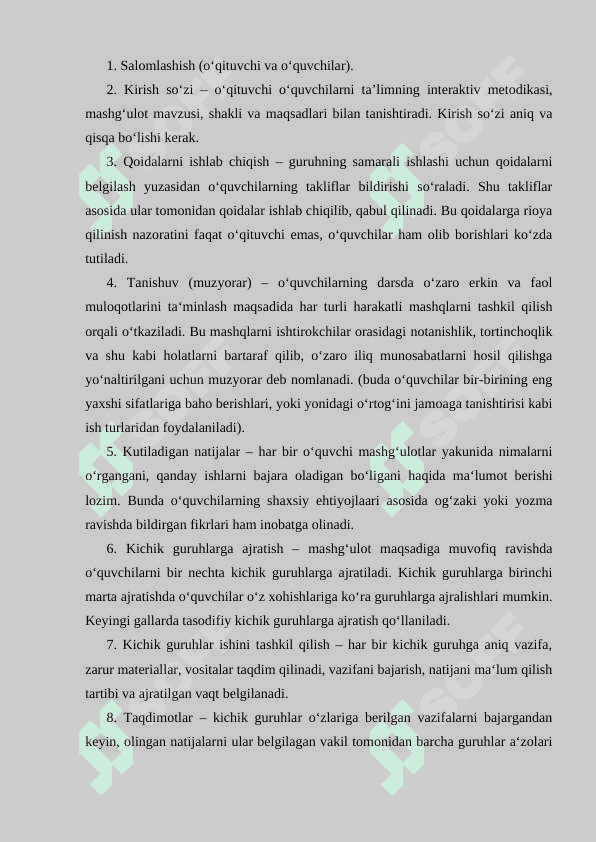 1. Salomlashish (o‘qituvchi va o‘quvchilar).

2. Kirish so‘zi – o‘qituvchi o‘quvchilarni ta’limning interaktiv metodikasi, mashg‘ulot mavzusi, shakli va maqsadlari bilan tanishtiradi. Kirish so‘zi aniq va qisqa bo‘lishi kerak.

3. Qoidalarni ishlab chiqish – guruhning samarali ishlashi uchun qoidalarni belgilash yuzasidan o‘quvchilarning takliflar bildirishi so‘raladi. Shu takliflar asosida ular tomonidan qoidalar ishlab chiqilib, qabul qilinadi. Bu qoidalarga rioya qilinish nazoratini faqat o‘qituvchi emas, o‘quvchilar ham olib borishlari ko‘zda tutiladi.

4. Tanishuv (muzyorar) – o‘quvchilarning darsda o‘zaro erkin va faol muloqotlarini ta‘minlash maqsadida har turli harakatli mashqlarni tashkil qilish orqali o‘tkaziladi. Bu mashqlarni ishtirokchilar orasidagi notanishlik, tortinchoqlik va shu kabi holatlarni bartaraf qilib, o‘zaro iliq munosabatlarni hosil qilishga yo‘naltirilgani uchun muzyorar deb nomlanadi. (buda o‘quvchilar bir-birining eng yaxshi sifatlariga baho berishlari, yoki yonidagi o‘rtog‘ini jamoaga tanishtirisi kabi ish turlaridan foydalaniladi).

5. Kutiladigan natijalar – har bir o‘quvchi mashg‘ulotlar yakunida nimalarni o‘rgangani, qanday ishlarni bajara oladigan bo‘ligani haqida ma‘lumot berishi lozim. Bunda o‘quvchilarning shaxsiy ehtiyojlaari asosida og‘zaki yoki yozma ravishda bildirgan fikrlari ham inobatga olinadi.

6. Kichik guruhlarga ajratish – mashg‘ulot maqsadiga muvofiq ravishda o‘quvchilarni bir nechta kichik guruhlarga ajratiladi. Kichik guruhlarga birinchi marta ajratishda o‘quvchilar o‘z xohishlariga ko‘ra guruhlarga ajralishlari mumkin. Keyingi gallarda tasodifiy kichik guruhlarga ajratish qo‘llaniladi.

7. Kichik guruhlar ishini tashkil qilish – har bir kichik guruhga aniq vazifa, zarur materiallar, vositalar taqdim qilinadi, vazifani bajarish, natijani ma‘lum qilish tartibi va ajratilgan vaqt belgilanadi.

8. Taqdimotlar – kichik guruhlar o‘zlariga berilgan vazifalarni bajargandan keyin, olingan natijalarni ular belgilagan vakil tomonidan barcha guruhlar a‘zolari